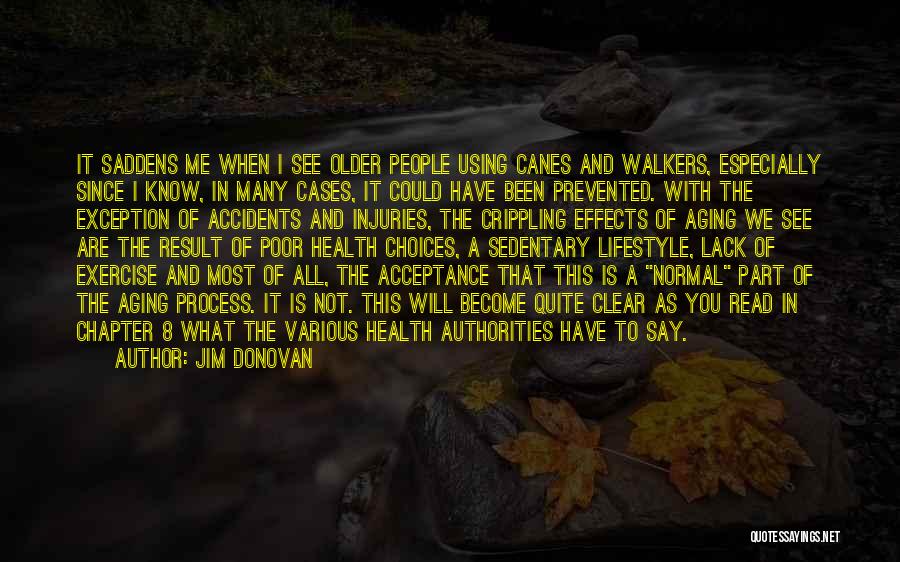 IT SADDENS ME WHEN I SEE OLDER PEOPLE USING CANES AND WALKERS, ESPECIALLY SINCE I KNOW, IN MANY CASES, IT COULD HAVE BEEN PREVENTED. WITH THE EXCEPTION OF ACCIDENTS AND INJURIES, THE CRIPPLING EFFECTS OF AGING WE SEE ARE THE RESULT OF POOR HEALTH CHOICES, A SEDENTARY LIFESTYLE, LACK OF EXERCISE AND MOST OF ALL, THE ACCEPTANCE THAT THIS IS A "NORMAL" PART OF THE AGING PROCESS. IT IS NOT. THIS WILL BECOME QUITE CLEAR AS YOU READ IN CHAPTER 8 WHAT THE VARIOUS HEALTH AUTHORITIES HAVE TO SAY.
AUTHOR: JIM DONOVAN

QUOTESSAYINGS.NET